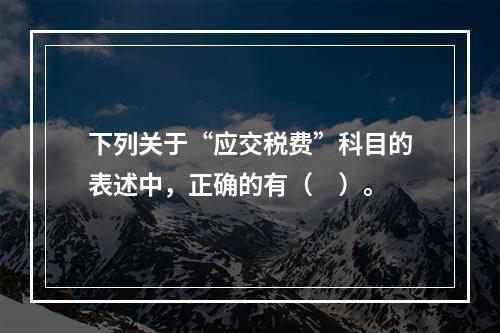 下列关于“应交税费”科目的表述中，正确的有（　）。